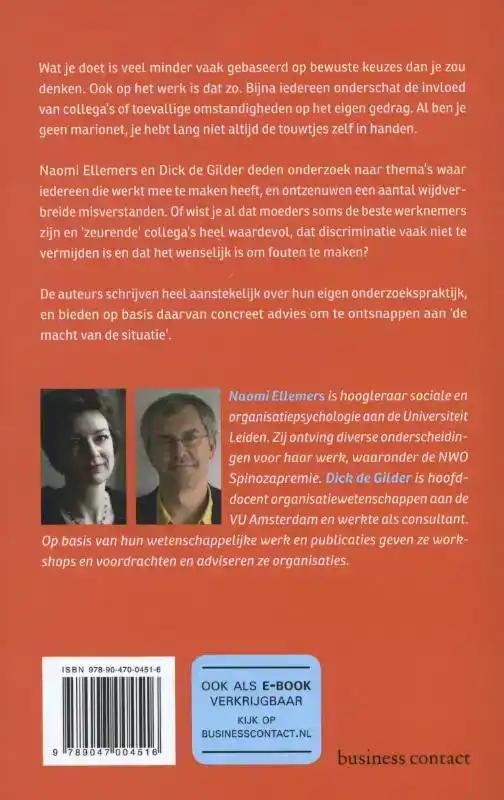 Wat je doet is veel minder vaak gebaseerd op bewuste keuzes dan je zou denken. Ook op het werk is dat zo. Bijna iedereen onderschat de invloed van collega's of toevallige omstandigheden op het eigen gedrag. Al ben je geen marionet, je hebt lang niet altijd de touwtjes zelf in handen.

Naomi Ellemers en Dick de Gilder deden onderzoek naar thema's waar iedereen die werkt mee te maken heeft, en ontzenuwen een aantal wijdverbreide misverstanden. Of wist je al dat moeders soms de beste werknemers zijn en 'zeurende' collega's heel waardevol, dat discriminatie vaak niet te vermijden is en dat het wenselijk is om fouten te maken?

De auteurs schrijven heel aanstekelijk over hun eigen onderzoekspraktijk, en bieden op basis daarvan concreet advies om te ontsnappen aan 'de macht van de situatie'.

Naomi Ellemers is hoogleraar sociale en organisatiepsychologie aan de Universiteit Leiden. Zij ontving diverse onderscheidingen voor haar werk, waaronder de NWO Spinozapremie. Dick de Gilder is hoofddocent organisatiewetenschappen aan de VU Amsterdam en werkte als consultant. Op basis van hun wetenschappelijke werk en publicaties geven ze workshops en voordrachten en adviseren ze organisaties.

ISBN 978-90-470-0451-6

9 789047 004516

OOK ALS E-BOOK VERKRIJGBAAR
KIJK OP BUSINESSCONTACT.NL

business contact